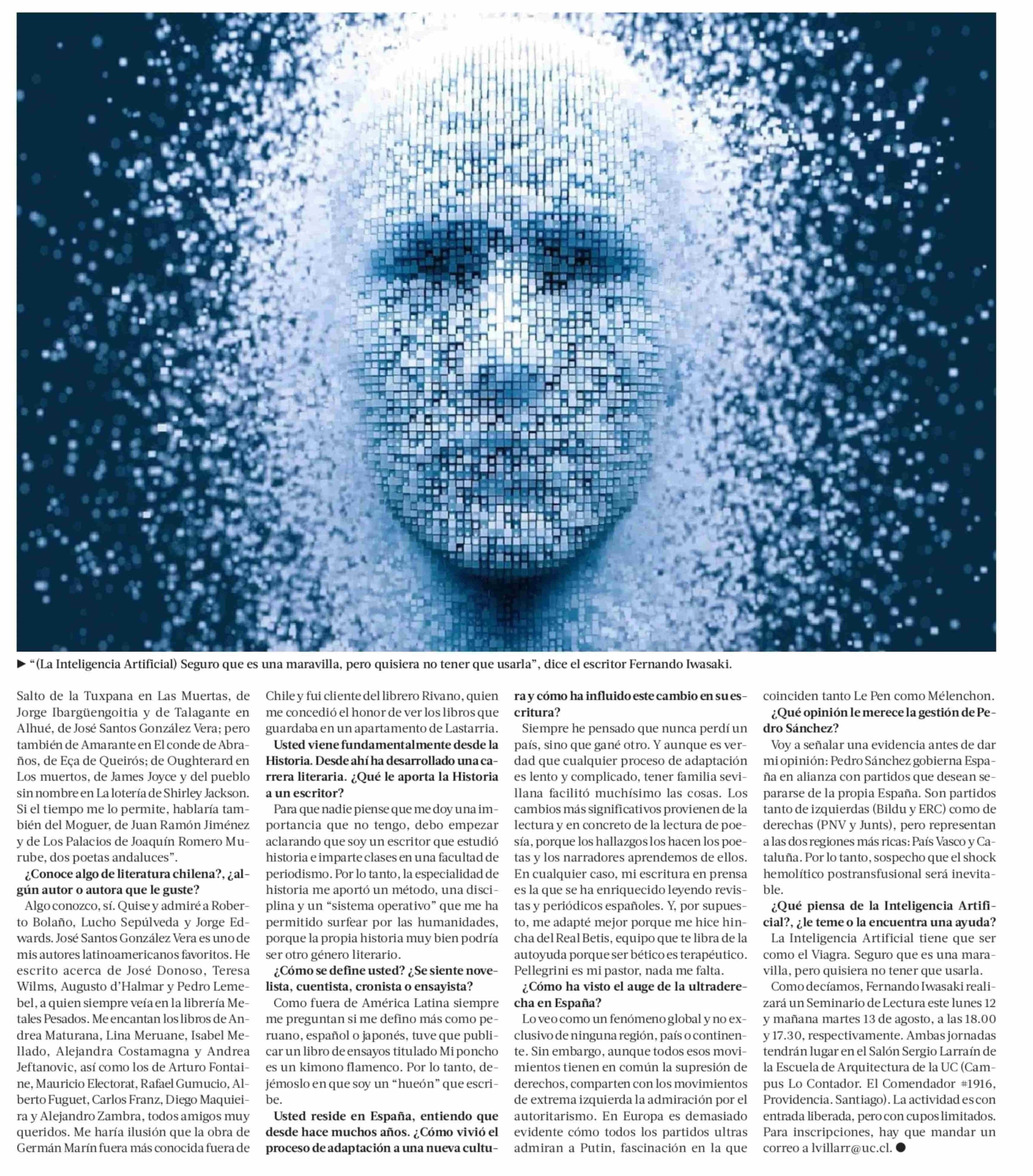 ► "(La Inteligencia Artificial) Seguro que es una maravilla, pero quisiera no tener que usarla", dice el escritor Fernando Iwasaki.

Salto de la Tuxpana en Las Muertas, de Jorge Ibargüengoitia y de Talagante en Alhué, de José Santos González Vera; pero también de Amarante en El conde de Abraños, de Eça de Queirós; de Oughterard en Los muertos, de James Joyce y del pueblo sin nombre en La lotería de Shirley Jackson. Si el tiempo me lo permite, hablaría también del Moguer, de Juan Ramón Jiménez y de Los Palacios de Joaquín Romero Murube, dos poetas andaluces".

¿Conoce algo de literatura chilena?, ¿algún autor o autora que le guste?

Algo conozco, sí. Quise y admiré a Roberto Bolaño, Lucho Sepúlveda y Jorge Edwards. José Santos González Vera es uno de mis autores latinoamericanos favoritos. He escrito acerca de José Donoso, Teresa Wilms, Augusto d'Halmar y Pedro Lemebel, a quien siempre veía en la librería Metales Pesados. Me encantan los libros de Andrea Maturana, Lina Meruane, Isabel Mellado, Alejandra Costamagna y Andrea Jeftanovic, así como los de Arturo Fontaine, Mauricio Electorat, Rafael Gumucio, Alberto Fuguet, Carlos Franz, Diego Maquieira y Alejandro Zambra, todos amigos muy queridos. Me haría ilusión que la obra de Germán Marín fuera más conocida fuera de Chile y fui cliente del librero Rivano, quien me concedió el honor de ver los libros que guardaba en un apartamento de Lastarria.

Usted viene fundamentalmente desde la Historia. Desde ahí ha desarrollado una carrera literaria. ¿Qué le aporta la Historia a un escritor?

Para que nadie piense que me doy una importancia que no tengo, debo empezar aclarando que soy un escritor que estudió historia e imparte clases en una facultad de periodismo. Por lo tanto, la especialidad de historia me aportó un método, una disciplina y un "sistema operativo" que me ha permitido surfear por las humanidades, porque la propia historia muy bien podría ser otro género literario.

¿Cómo se define usted? ¿Se siente novelista, cuentista, cronista o ensayista?

Como fuera de América Latina siempre me preguntan si me defino más como peruano, español o japonés, tuve que publicar un libro de ensayos titulado Mi poncho es un kimono flamenco. Por lo tanto, dejémoslo en que soy un "hueón" que escribe.

Usted reside en España, entiendo que desde hace muchos años. ¿Cómo vivió el proceso de adaptación a una nueva cultura y cómo ha influido este cambio en su escritura?

Siempre he pensado que nunca perdí un país, sino que gané otro. Y aunque es verdad que cualquier proceso de adaptación es lento y complicado, tener familia sevillana facilitó muchísimo las cosas. Los cambios más significativos provienen de la lectura y en concreto de la lectura de poesía, porque los hallazgos los hacen los poetas y los narradores aprendemos de ellos. En cualquier caso, mi escritura en prensa es la que se ha enriquecido leyendo revistas y periódicos españoles. Y, por supuesto, me adapté mejor porque me hice hincha del Real Betis, equipo que te libra de la autoyuda porque ser bético es terapéutico. Pellegrini es mi pastor, nada me falta.

¿Cómo ha visto el auge de la ultraderecha en España?

Lo veo como un fenómeno global y no exclusivo de ninguna región, país o continente. Sin embargo, aunque todos esos movimientos tienen en común la supresión de derechos, comparten con los movimientos de extrema izquierda la admiración por el autoritarismo. En Europa es demasiado evidente cómo todos los partidos ultras admiran a Putin, fascinación en la que coinciden tanto Le Pen como Mélenchon.

¿Qué opinión le merece la gestión de Pedro Sánchez?

Voy a señalar una evidencia antes de dar mi opinión: Pedro Sánchez gobierna España en alianza con partidos que desean separarse de la propia España. Son partidos tanto de izquierdas (Bildu y ERC) como de derechas (PNV y Junts), pero representan a las dos regiones más ricas: País Vasco y Cataluña. Por lo tanto, sospecho que el shock hemolítico postransfusional será inevitable.

¿Qué piensa de la Inteligencia Artificial?, ¿le teme o la encuentra una ayuda?

La Inteligencia Artificial tiene que ser como el Viagra. Seguro que es una maravilla, pero quisiera no tener que usarla.

Como decíamos, Fernando Iwasaki realizará un Seminario de Lectura este lunes 12 y mañana martes 13 de agosto, a las 18.00 y 17.30, respectivamente. Ambas jornadas tendrán lugar en el Salón Sergio Larraín de la Escuela de Arquitectura de la UC (Campus Lo Contador. El Comendador #1916, Providencia. Santiago). La actividad es con entrada liberada, pero con cupos limitados. Para inscripciones, hay que mandar un correo a lvillarr@uc.cl. ●